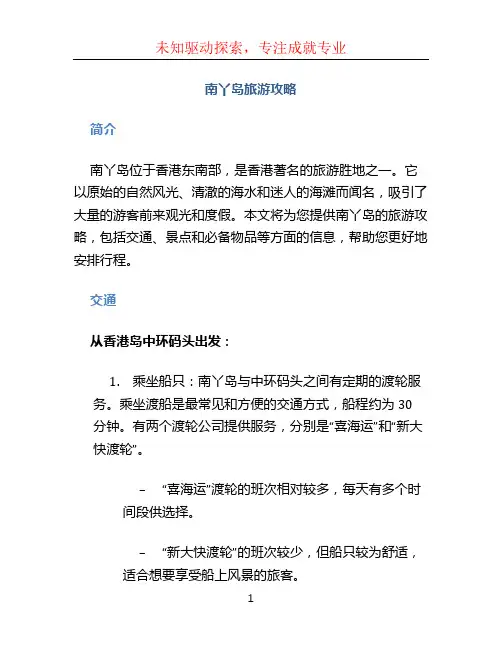 未知驱动探索，专注成就专业

南丫岛旅游攻略

简介

南丫岛位于香港东南部，是香港著名的旅游胜地之一。它以原始的自然风光、清澈的海水和迷人的海滩而闻名，吸引了大量的游客前来观光和度假。本文将为您提供南丫岛的旅游攻略，包括交通、景点和必备物品等方面的信息，帮助您更好地安排行程。

交通

从香港岛中环码头出发：

1. 乘坐船只：南丫岛与中环码头之间有定期的渡轮服务。乘坐渡船是最常见和方便的交通方式，船程约为 30 分钟。有两个渡轮公司提供服务，分别是“喜海运”和“新大快渡轮”。

– “喜海运”渡轮的班次相对较多，每天有多个时间段供选择。

– “新大快渡轮”的班次较少，但船只较为舒适，适合想要享受船上风景的旅客。

1